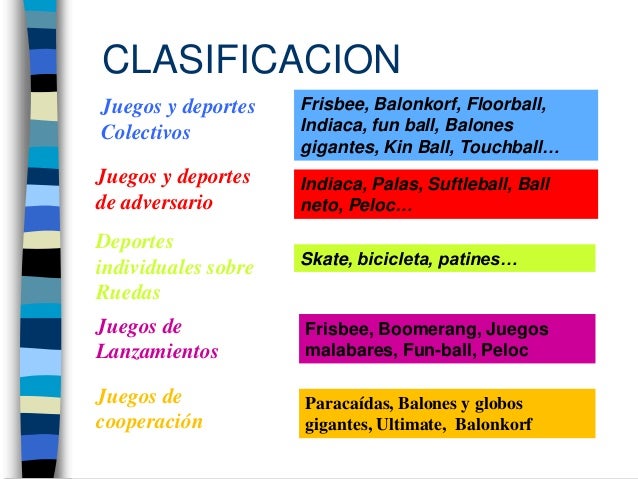 CLASIFICACION

Juegos y deportes Colectivos

Frisbee, Balonkorf, Floorball, Indiaca, fun ball, Balones gigantes, Kin Ball, Touchball…

Juegos y deportes de adversario

Indiaca, Palas, Suftleball, Ball neto, Peloc…

Deportes individuales sobre Ruedas

Skate, bicicleta, patines…

Juegos de Lanzamientos

Frisbee, Boomerang, Juegos malabares, Fun-ball, Peloc

Juegos de cooperación

Paracaídas, Balones y globos gigantes, Ultimate, Balonkorf